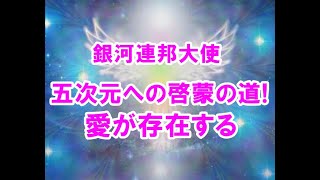 銀河連邦大使

五次元への啓蒙の道!
愛が存在する